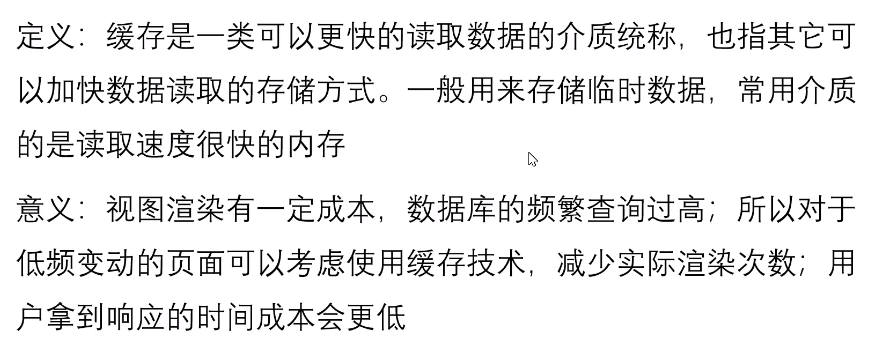 定义：缓存是一类可以更快的读取数据的介质统称，也指其它可以加快数据读取的存储方式。一般用来存储临时数据，常用介质的是读取速度很快的内存

意义：视图渲染有一定成本，数据库的频繁查询过高；所以对于低频变动的页面可以考虑使用缓存技术，减少实际渲染次数；用户拿到响应的时间成本会更低